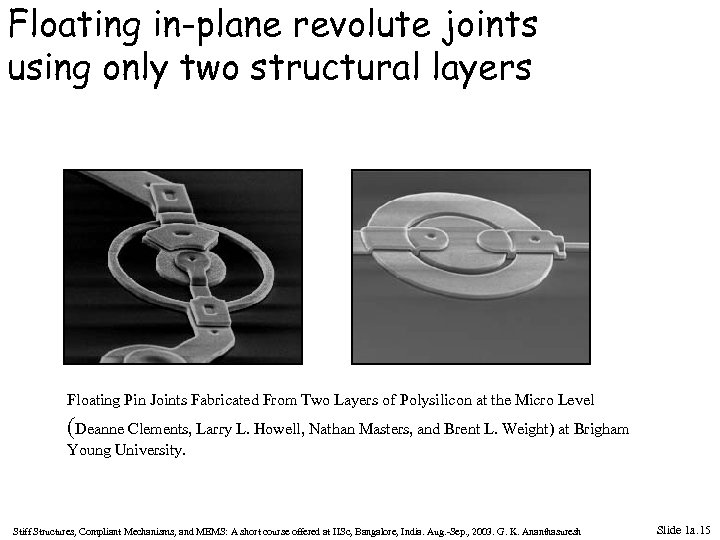 Floating in-plane revolute joints using only two structural layers

Floating Pin Joints Fabricated From Two Layers of Polysilicon at the Micro Level

(Deanne Clements, Larry L. Howell, Nathan Masters, and Brent L. Weight) at Brigham Young University.

Stiff Structures, Compliant Mechanisms, and MEMS: A short course offered at IISc, Bangalore, India. Aug.-Sep., 2003. G. K. Ananthasuresh

Slide 1a.15